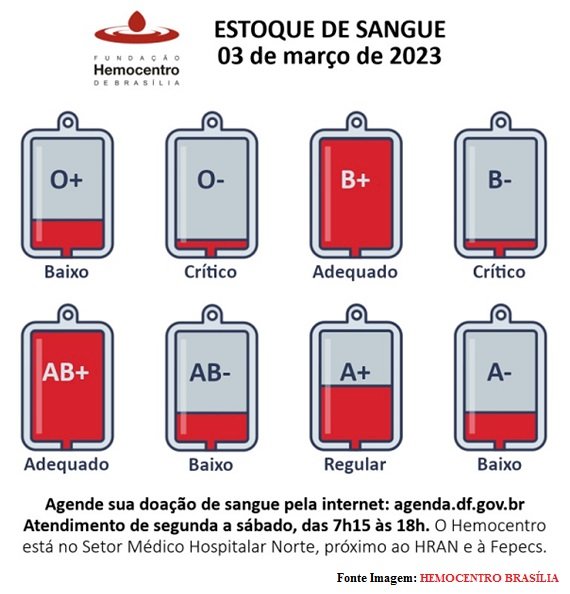 FUNDAÇÃO
Hemocentro
DE BRASÍLIA

ESTOQUE DE SANGUE
03 de março de 2023

O+
Baixo

O-
Crítico

B+
Adequado

B-
Crítico

AB+
Adequado

AB-
Baixo

A+
Regular

A-
Baixo

Agende sua doação de sangue pela internet: agenda.df.gov.br
Atendimento de segunda a sábado, das 7h15 às 18h. O Hemocentro está no Setor Médico Hospitalar Norte, próximo ao HRAN e à Fepecs.

Fonte Imagem: HEMOCENTRO BRASÍLIA